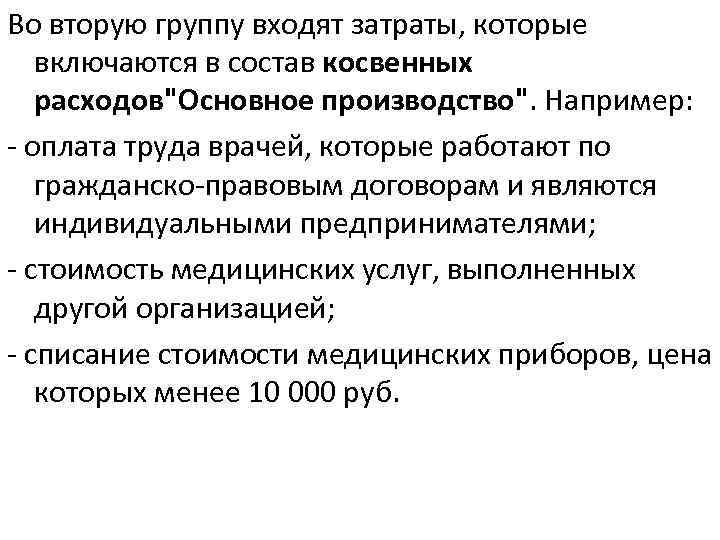 Во вторую группу входят затраты, которые включаются в состав косвенных расходов"Основное производство". Например:

- оплата труда врачей, которые работают по гражданско-правовым договорам и являются индивидуальными предпринимателями;

- стоимость медицинских услуг, выполненных другой организацией;

- списание стоимости медицинских приборов, цена которых менее 10 000 руб.